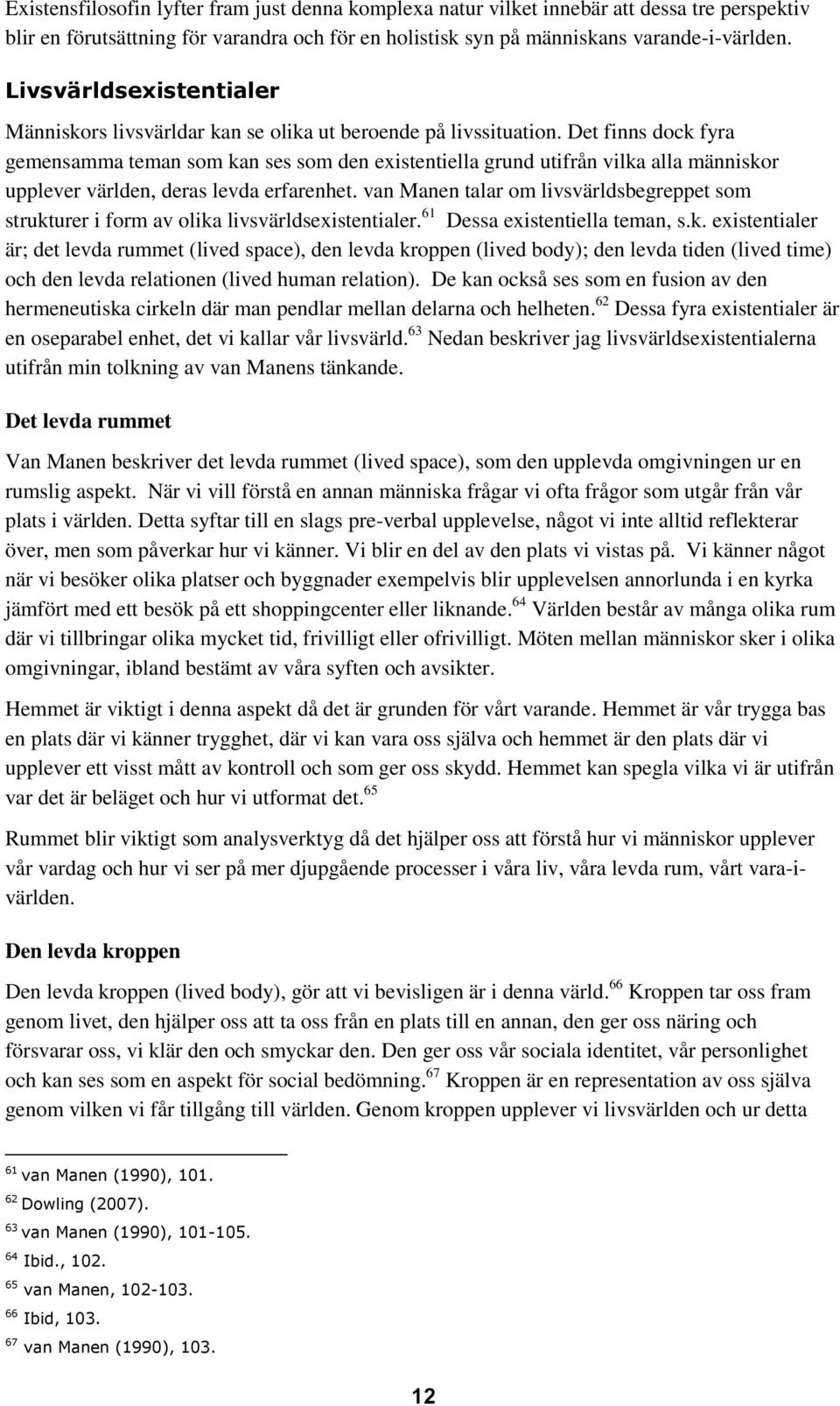 Existensfilosofin lyfter fram just denna komplexa natur vilket innebär att dessa tre perspektiv blir en förutsättning för varandra och för en holistisk syn på människans varande-i-världen.

Livsvärldsexistentialer

Människors livsvärldar kan se olika ut beroende på livssituation. Det finns dock fyra gemensamma teman som kan ses som den existentiella grund utifrån vilka alla människor upplever världen, deras levda erfarenhet. van Manen talar om livsvärldsbegreppet som strukturer i form av olika livsvärldsexistentialer.$^{61}$ Dessa existentiella teman, s.k. existentialer är; det levda rummet (lived space), den levda kroppen (lived body); den levda tiden (lived time) och den levda relationen (lived human relation). De kan också ses som en fusion av den hermeneutiska cirkeln där man pendlar mellan delarna och helheten.$^{62}$ Dessa fyra existentialer är en oseparabel enhet, det vi kallar vår livsvärld.$^{63}$ Nedan beskriver jag livsvärldsexistentialerna utifrån min tolkning av van Manens tänkande.

Det levda rummet

Van Manen beskriver det levda rummet (lived space), som den upplevda omgivningen ur en rumslig aspekt. När vi vill förstå en annan människa frågar vi ofta frågor som utgår från vår plats i världen. Detta syftar till en slags pre-verbal upplevelse, något vi inte alltid reflekterar över, men som påverkar hur vi känner. Vi blir en del av den plats vi vistas på. Vi känner något när vi besöker olika platser och byggnader exempelvis blir upplevelsen annorlunda i en kyrka jämfört med ett besök på ett shoppingcenter eller liknande.$^{64}$ Världen består av många olika rum där vi tillbringar olika mycket tid, frivilligt eller ofrivilligt. Möten mellan människor sker i olika omgivningar, ibland bestämt av våra syften och avsikter.

Hemmet är viktigt i denna aspekt då det är grunden för vårt varande. Hemmet är vår trygga bas en plats där vi känner trygghet, där vi kan vara oss själva och hemmet är den plats där vi upplever ett visst mått av kontroll och som ger oss skydd. Hemmet kan spegla vilka vi är utifrån var det är beläget och hur vi utformat det.$^{65}$

Rummet blir viktigt som analysverktyg då det hjälper oss att förstå hur vi människor upplever vår vardag och hur vi ser på mer djupgående processer i våra liv, våra levda rum, vårt vara-i-världen.

Den levda kroppen

Den levda kroppen (lived body), gör att vi bevisligen är i denna värld.$^{66}$ Kroppen tar oss fram genom livet, den hjälper oss att ta oss från en plats till en annan, den ger oss näring och försvarar oss, vi klär den och smyckar den. Den ger oss vår sociala identitet, vår personlighet och kan ses som en aspekt för social bedömning.$^{67}$ Kroppen är en representation av oss själva genom vilken vi får tillgång till världen. Genom kroppen upplever vi livsvärlden och ur detta

$^{61}$ van Manen (1990), 101.
$^{62}$ Dowling (2007).
$^{63}$ van Manen (1990), 101-105.
$^{64}$ Ibid., 102.
$^{65}$ van Manen, 102-103.
$^{66}$ Ibid, 103.
$^{67}$ van Manen (1990), 103.

12